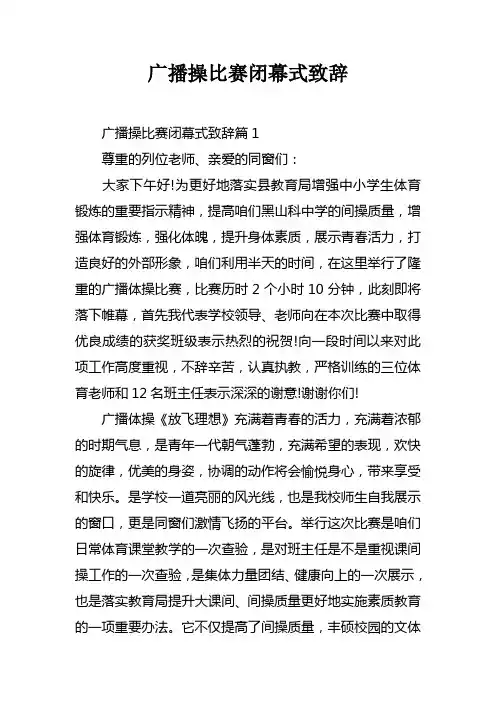 广播操比赛闭幕式致辞

广播操比赛闭幕式致辞篇 1

尊重的列位老师、亲爱的同窗们：

大家下午好!为更好地落实县教育局增强中小学生体育锻炼的重要指示精神，提高咱们黑山科中学的间操质量，增强体育锻炼，强化体魄，提升身体素质，展示青春活力，打造良好的外部形象，咱们利用半天的时间，在这里举行了隆重的广播体操比赛，比赛历时 2 个小时 10 分钟，此刻即将落下帷幕，首先我代表学校领导、老师向在本次比赛中取得优良成绩的获奖班级表示热烈的祝贺!向一段时间以来对此项工作高度重视，不辞辛苦，认真执教，严格训练的三位体育老师和 12 名班主任表示深深的谢意!谢谢你们!

广播体操《放飞理想》充满着青春的活力，充满着浓郁的时期气息，是青年一代朝气蓬勃，充满希望的表现，欢快的旋律，优美的身姿，协调的动作将会愉悦身心，带来享受和快乐。是学校一道亮丽的风光线，也是我校师生自我展示的窗口，更是同窗们激情飞扬的平台。举行这次比赛是咱们日常体育课堂教学的一次查验，是对班主任是不是重视课间操工作的一次查验，是集体力量团结、健康向上的一次展示，也是落实教育局提升大课间、间操质量更好地实施素质教育的一项重要办法。它不仅提高了间操质量，丰硕校园的文体